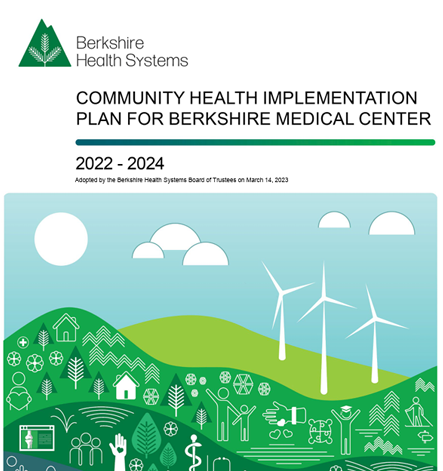 Berkshire
Health Systems

COMMUNITY HEALTH IMPLEMENTATION PLAN FOR BERKSHIRE MEDICAL CENTER

2022 - 2024

Adopted by the Berkshire Health Systems Board of Trustees on March 14, 2023